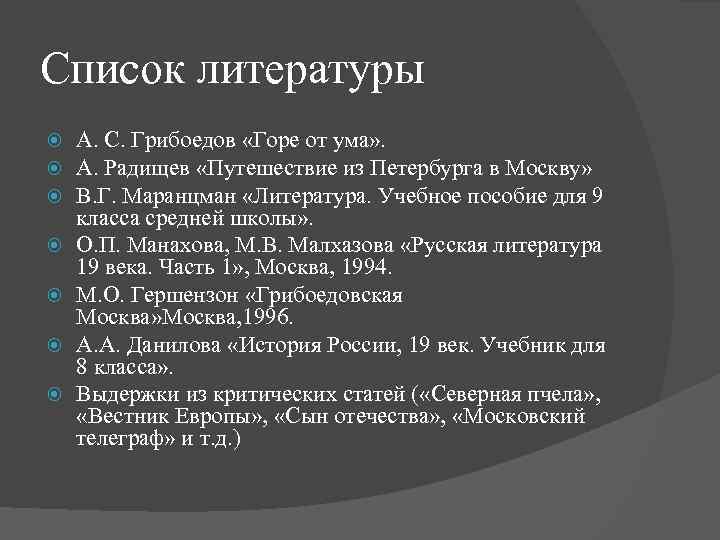 Список литературы

А. С. Грибоедов «Горе от ума».

А. Радищев «Путешествие из Петербурга в Москву»

В.Г. Маранцман «Литература. Учебное пособие для 9 класса средней школы».

О.П. Манахова, М.В. Малхазова «Русская литература 19 века. Часть 1», Москва, 1994.

М.О. Гершензон «Грибоедовская Москва»Москва,1996.

А.А. Данилова «История России, 19 век. Учебник для 8 класса».

Выдержки из критических статей («Северная пчела», «Вестник Европы», «Сын отечества», «Московский телеграф» и т.д.)